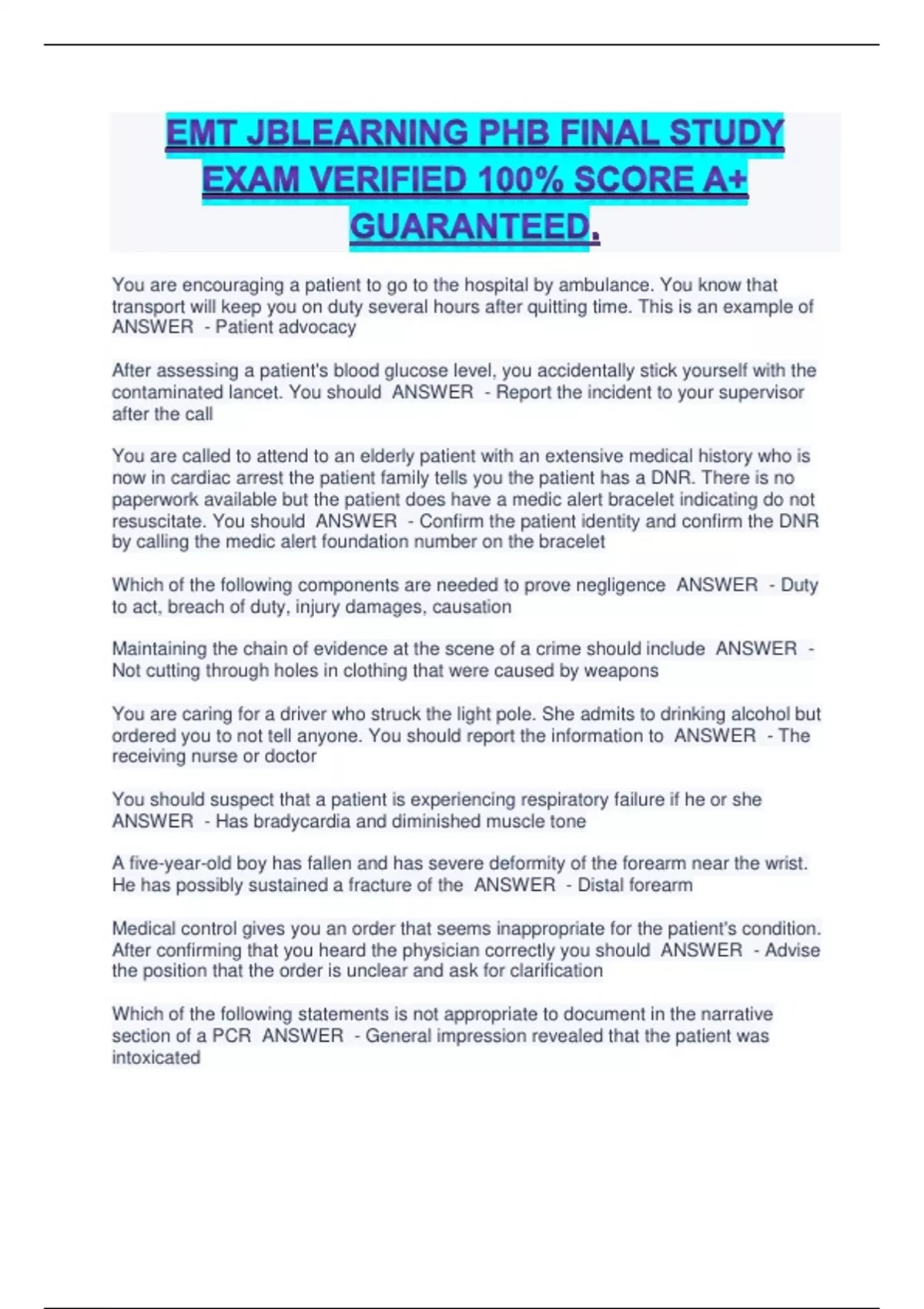 EMT JBLEARNING PHB FINAL STUDY EXAM VERIFIED 100% SCORE A+ GUARANTEED.

You are encouraging a patient to go to the hospital by ambulance. You know that transport will keep you on duty several hours after quitting time. This is an example of ANSWER - Patient advocacy

After assessing a patient's blood glucose level, you accidentally stick yourself with the contaminated lancet. You should ANSWER - Report the incident to your supervisor after the call

You are called to attend to an elderly patient with an extensive medical history who is now in cardiac arrest the patient family tells you the patient has a DNR. There is no paperwork available but the patient does have a medic alert bracelet indicating do not resuscitate. You should ANSWER - Confirm the patient identity and confirm the DNR by calling the medic alert foundation number on the bracelet

Which of the following components are needed to prove negligence ANSWER - Duty to act, breach of duty, injury damages, causation

Maintaining the chain of evidence at the scene of a crime should include ANSWER - Not cutting through holes in clothing that were caused by weapons

You are caring for a driver who struck the light pole. She admits to drinking alcohol but ordered you to not tell anyone. You should report the information to ANSWER - The receiving nurse or doctor

You should suspect that a patient is experiencing respiratory failure if he or she ANSWER - Has bradycardia and diminished muscle tone

A five-year-old boy has fallen and has severe deformity of the forearm near the wrist. He has possibly sustained a fracture of the ANSWER - Distal forearm

Medical control gives you an order that seems inappropriate for the patient's condition. After confirming that you heard the physician correctly you should ANSWER - Advise the position that the order is unclear and ask for clarification

Which of the following statements is not appropriate to document in the narrative section of a PCR ANSWER - General impression revealed that the patient was intoxicated